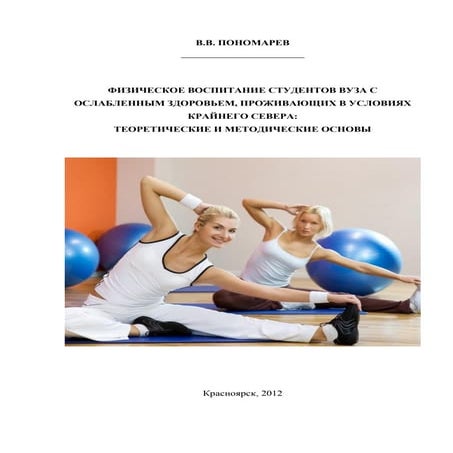 В.В. ПОНОМАРЕВ

ФИЗИЧЕСКОЕ ВОСПИТАНИЕ СТУДЕНТОВ ВУЗА С ОСЛАБЛЕННЫМ ЗДОРОВЬЕМ, ПРОЖИВАЮЩИХ В УСЛОВИЯХ КРАЙНЕГО СЕВЕРА:
ТЕОРЕТИЧЕСКИЕ И МЕТОДИЧЕСКИЕ ОСНОВЫ

Красноярск, 2012